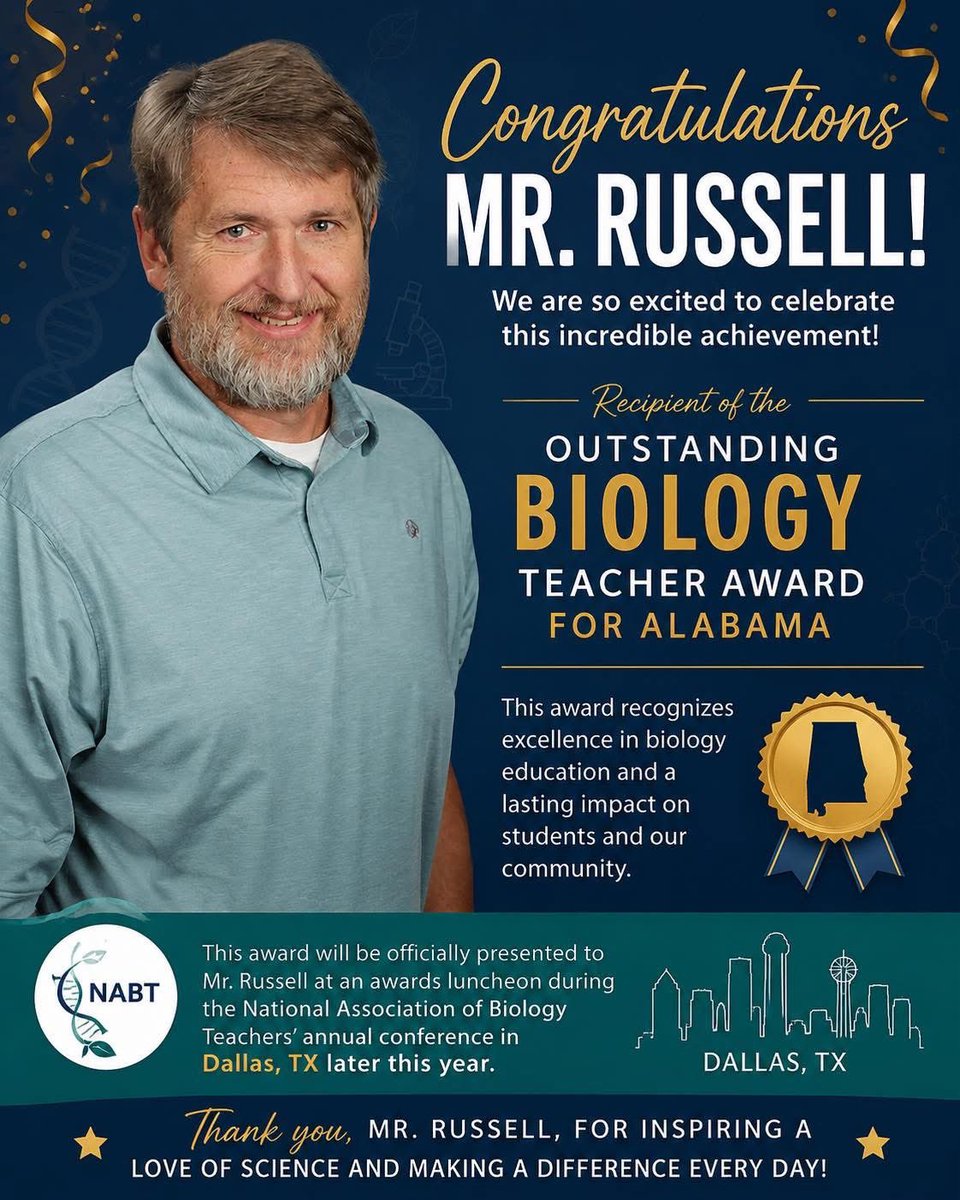 Congratulations
MR. RUSSELL!
We are so excited to celebrate this incredible achievement!

Recipient of the
OUTSTANDING
BIOLOGY
TEACHER AWARD
FOR ALABAMA

This award recognizes excellence in biology education and a lasting impact on students and our community.

NABT

This award will be officially presented to Mr. Russell at an awards luncheon during the National Association of Biology Teachers' annual conference in Dallas, TX later this year.

DALLAS, TX

Thank you, MR. RUSSELL, FOR INSPIRING A LOVE OF SCIENCE AND MAKING A DIFFERENCE EVERY DAY!